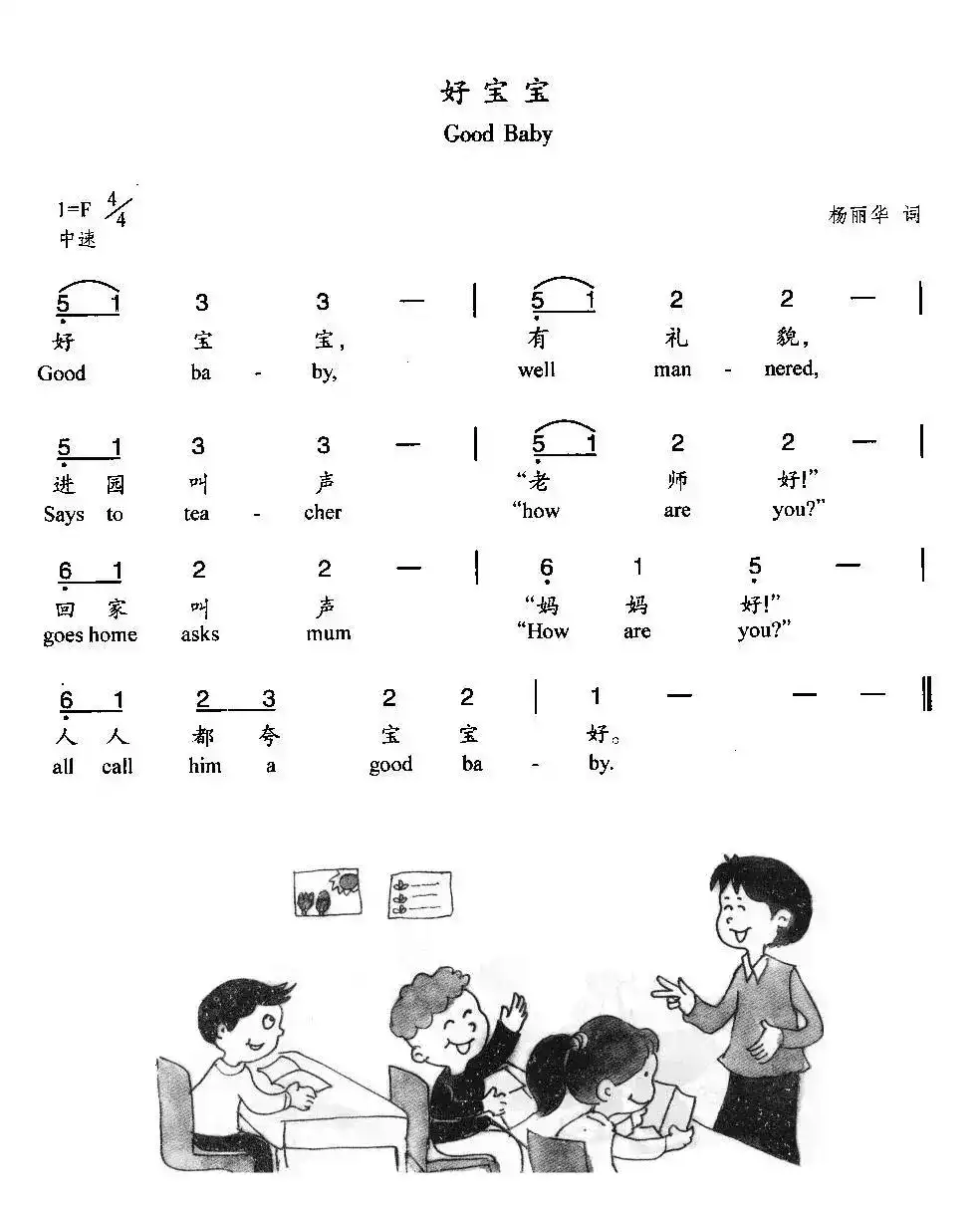 好宝宝

Good Baby

1=F $\frac{4}{4}$
中速

杨丽华 词

5 1 3 3 — | 5 1 2 2 — |
好 宝 宝, 有 礼 貌,
Good ba - by, well man - nered,

5 1 3 3 — | 5 1 2 2 — |
进 园 叫 声 “老 师 好!”
Says to tea - cher "how are you?"

6 1 2 2 — | 6 1 5 — |
回 家 叫 声 “妈 妈 好!”
goes home asks mum "How are you?"

6 1 2 3 2 2 | 1 — — — ‖
人 人 都 夸 宝 宝 好。
all call him a good ba - by.